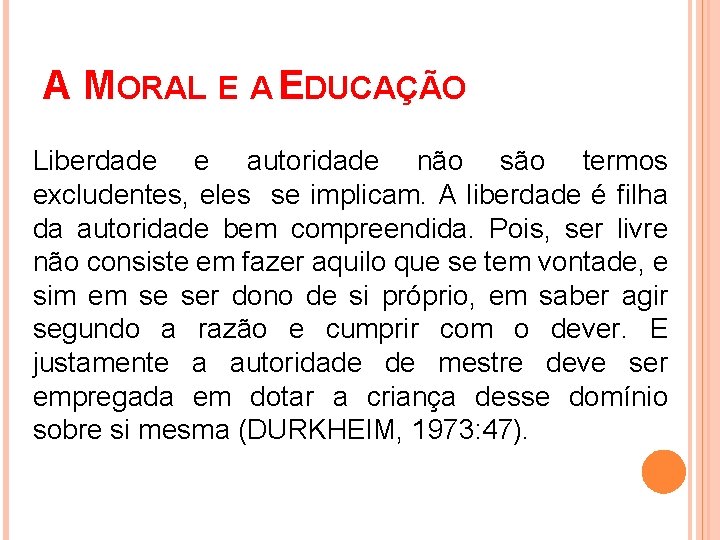 A MORAL E A EDUCAÇÃO

Liberdade e autoridade não são termos excludentes, eles se implicam. A liberdade é filha da autoridade bem compreendida. Pois, ser livre não consiste em fazer aquilo que se tem vontade, e sim em se ser dono de si próprio, em saber agir segundo a razão e cumprir com o dever. E justamente a autoridade de mestre deve ser empregada em dotar a criança desse domínio sobre si mesma (DURKHEIM, 1973:47).